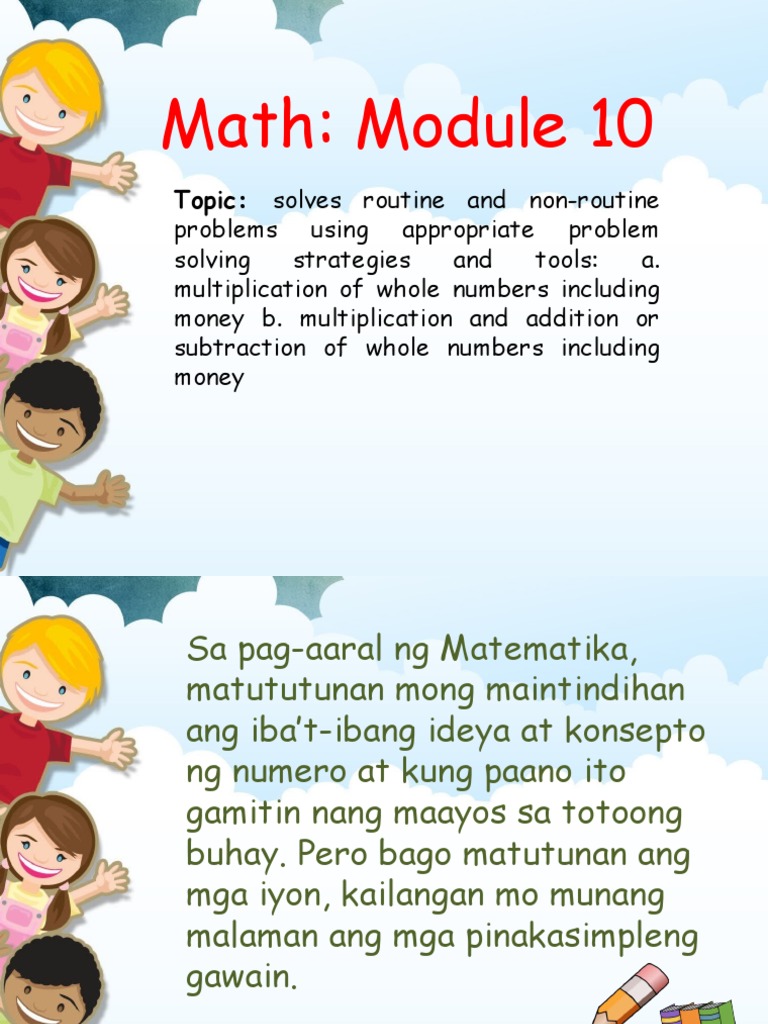 Math: Module 10

Topic: solves routine and non-routine problems using appropriate problem solving strategies and tools: a. multiplication of whole numbers including money b. multiplication and addition or subtraction of whole numbers including money

Sa pag-aaral ng Matematika, matututunan mong maintindihan ang iba't-ibang ideya at konsepto ng numero at kung paano ito gamitin nang maayos sa totoong buhay. Pero bago matutunan ang mga iyon, kailangan mo munang malaman ang mga pinakasimpleng gawain.